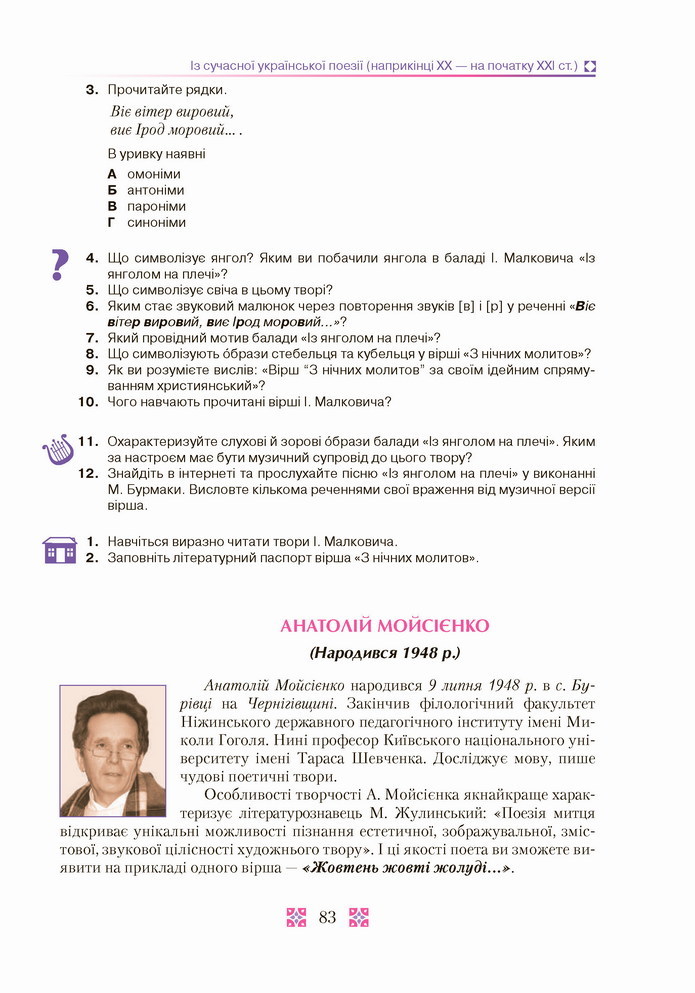 Із сучасної української поезії (наприкінці XX — на початку XXI ст.)

3. Прочитайте рядки.
Віє вітер вировий,
виє Ірод моровий... .

В уривку наявні
А омоніми
Б антоніми
В пароніми
Г синоніми

4. Що символізує янгол? Яким ви побачили янгола в баладі І. Малковича «Із янголом на плечі»?
5. Що символізує свіча в цьому творі?
6. Яким стає звуковий малюнок через повторення звуків [в] і [р] у реченні «Віє вітер вировий, виє Ірод моровий...»?
7. Який провідний мотив балади «Із янголом на плечі»?
8. Що символізують óбрази стебельця та кубельця у вірші «З нічних молитов»?
9. Як ви розумієте вислів: «Вірш "З нічних молитов" за своїм ідейним спрямуванням християнський»?
10. Чого навчають прочитані вірші І. Малковича?

11. Охарактеризуйте слухові й зорові óбрази балади «Із янголом на плечі». Яким за настроєм має бути музичний супровід до цього твору?
12. Знайдіть в інтернеті та прослухайте пісню «Із янголом на плечі» у виконанні М. Бурмаки. Висловте кількома реченнями свої враження від музичної версії вірша.

1. Навчіться виразно читати твори І. Малковича.
2. Заповніть літературний паспорт вірша «З нічних молитов».

АНАТОЛІЙ МОЙСІЄНКО
(Народився 1948 р.)

Анатолій Мойсієнко народився 9 липня 1948 р. в с. Бурівці на Чернігівщині. Закінчив філологічний факультет Ніжинського державного педагогічного інституту імені Миколи Гоголя. Нині професор Київського національного університету імені Тараса Шевченка. Досліджує мову, пише чудові поетичні твори.

Особливості творчості А. Мойсієнка якнайкраще характеризує літературознавець М. Жулинський: «Поезія митця відкриває унікальні можливості пізнання естетичної, зображувальної, змістової, звукової цілісності художнього твору». І ці якості поета ви зможете виявити на прикладі одного вірша — «Жовтень жовті жолуді...».

83